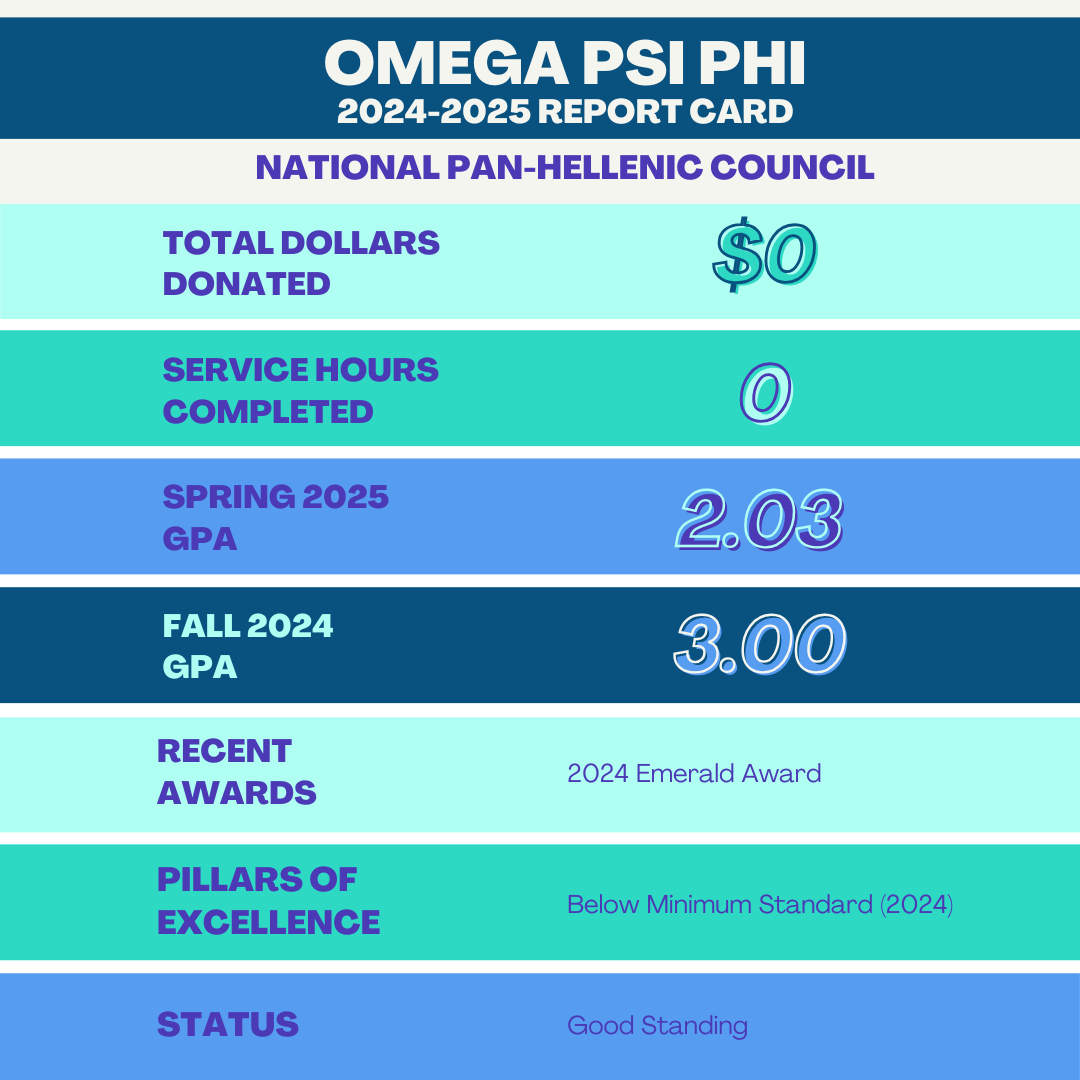 OMEGA PSI PHI
2024-2025 REPORT CARD

NATIONAL PAN-HELLENIC COUNCIL

| | |
|---|---|
| TOTAL DOLLARS DONATED | \$0 |
| SERVICE HOURS COMPLETED | 0 |
| SPRING 2025 GPA | 2.03 |
| FALL 2024 GPA | 3.00 |
| RECENT AWARDS | 2024 Emerald Award |
| PILLARS OF EXCELLENCE | Below Minimum Standard (2024) |
| STATUS | Good Standing |